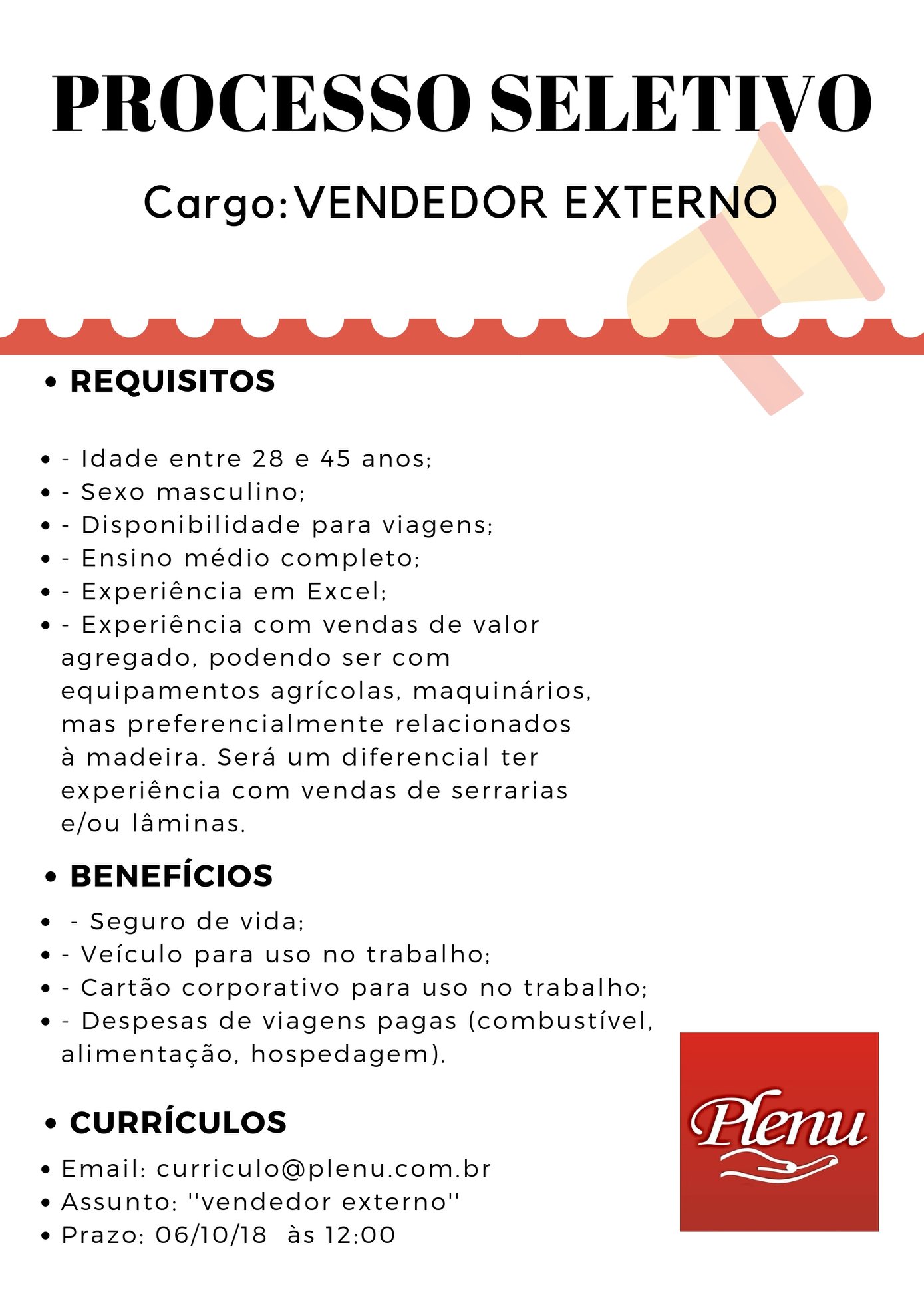 PROCESSO SELETIVO

Cargo: VENDEDOR EXTERNO

• REQUISITOS

• - Idade entre 28 e 45 anos;
• - Sexo masculino;
• - Disponibilidade para viagens;
• - Ensino médio completo;
• - Experiência em Excel;
• - Experiência com vendas de valor agregado, podendo ser com equipamentos agrícolas, maquinários, mas preferencialmente relacionados à madeira. Será um diferencial ter experiência com vendas de serrarias e/ou lâminas.

• BENEFÍCIOS

• - Seguro de vida;
• - Veículo para uso no trabalho;
• - Cartão corporativo para uso no trabalho;
• - Despesas de viagens pagas (combustível, alimentação, hospedagem).

• CURRÍCULOS

• Email: curriculo@plenu.com.br
• Assunto: ''vendedor externo''
• Prazo: 06/10/18 às 12:00

Plenu